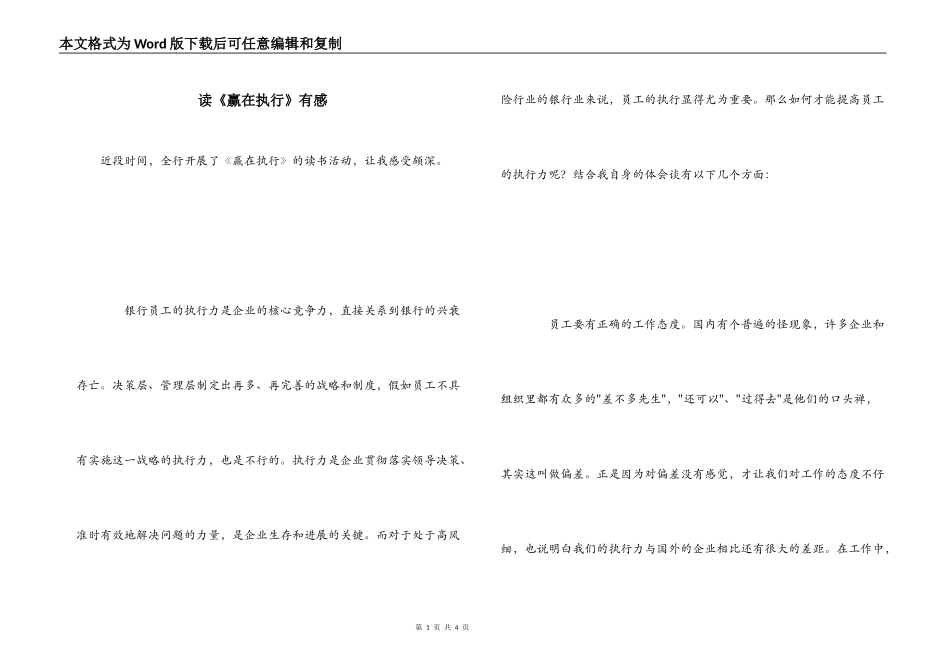 本文格式为Word版下载后可任意编辑和复制

读《赢在执行》有感

近段时间，全行开展了《赢在执行》的读书活动，让我感受颇深。

银行员工的执行力是企业的核心竞争力，直接关系到银行的兴衰存亡。决策层、管理层制定出再多、再完善的战略和制度，假如员工不具有实施这一战略的执行力，也是不行的。执行力是企业贯彻落实领导决策、准时有效地解决问题的力量，是企业生存和进展的关键。而对于处于高风险行业的银行业来说，员工的执行显得尤为重要。那么如何才能提高员工的执行力呢？结合我自身的体会谈有以下几个方面：

员工要有正确的工作态度。国内有个普遍的怪现象，许多企业和组织里都有众多的"差不多先生"，"还可以"、"过得去"是他们的口头禅，其实这叫做偏差。正是因为对偏差没有感觉，才让我们对工作的态度不仔细，也说明白我们的执行力与国外的企业相比还有很大的差距。在工作中，

第 1 页 共 4 页